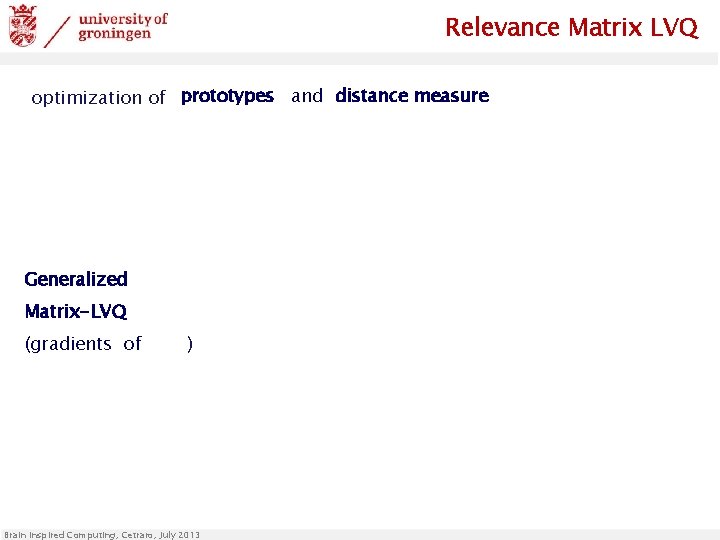 university of groningen

Relevance Matrix LVQ

optimization of prototypes and distance measure

Generalized

Matrix-LVQ

(gradients of )

Brain Inspired Computing, Cetraro, July 2013